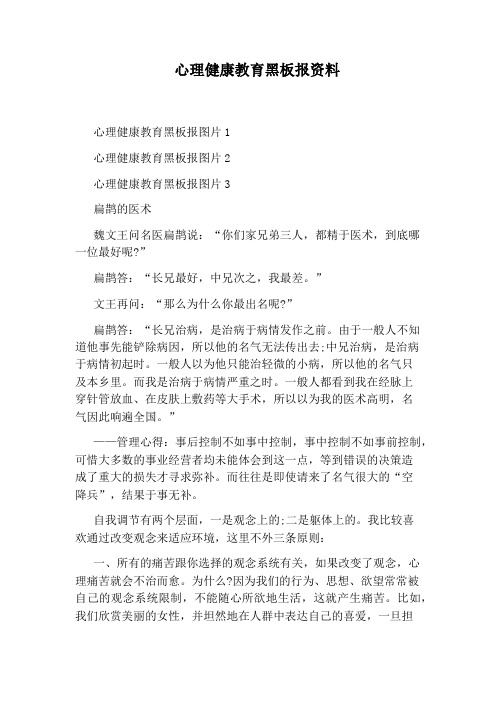 心理健康教育黑板报资料

心理健康教育黑板报图片 1

心理健康教育黑板报图片 2

心理健康教育黑板报图片 3

扁鹊的医术

魏文王问名医扁鹊说：“你们家兄弟三人，都精于医术，到底哪一位最好呢?”

扁鹊答：“长兄最好，中兄次之，我最差。”

文王再问：“那么为什么你最出名呢?”

扁鹊答：“长兄治病，是治病于病情发作之前。由于一般人不知道他事先能铲除病因，所以他的名气无法传出去;中兄治病，是治病于病情初起时。一般人以为他只能治轻微的小病，所以他的名气只及本乡里。而我是治病于病情严重之时。一般人都看到我在经脉上穿针管放血、在皮肤上敷药等大手术，所以以为我的医术高明，名气因此响遍全国。”

——管理心得：事后控制不如事中控制，事中控制不如事前控制，可惜大多数的事业经营者均未能体会到这一点，等到错误的决策造成了重大的损失才寻求弥补。而往往是即使请来了名气很大的“空降兵”，结果于事无补。

自我调节有两个层面，一是观念上的;二是躯体上的。我比较喜欢通过改变观念来适应环境，这里不外三条原则：

一、所有的痛苦跟你选择的观念系统有关，如果改变了观念，心理痛苦就会不治而愈。为什么?因为我们的行为、思想、欲望常常被自己的观念系统限制，不能随心所欲地生活，这就产生痛苦。比如，我们欣赏美丽的女性，并坦然地在人群中表达自己的喜爱，一旦担